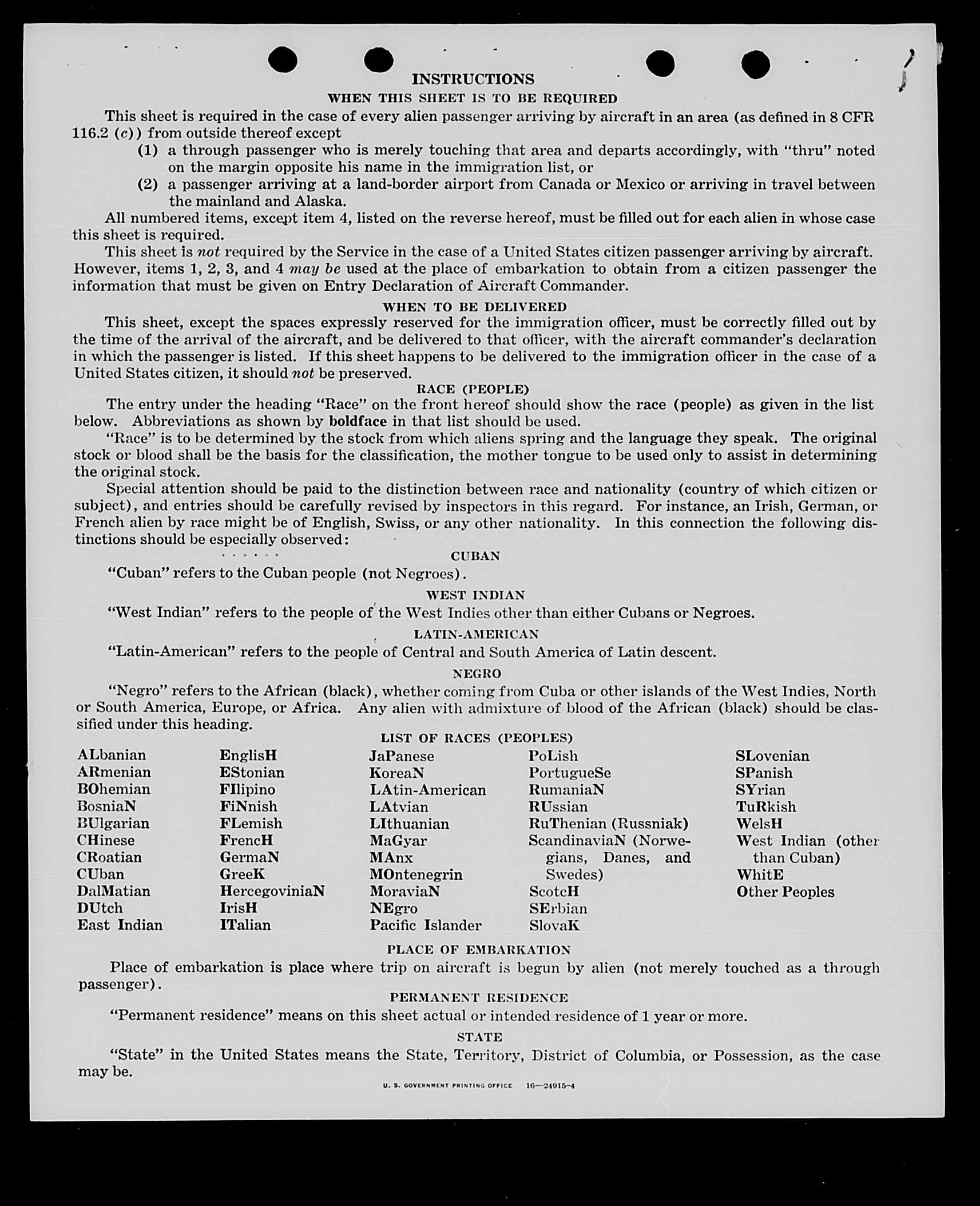 INSTRUCTIONS

WHEN THIS SHEET IS TO BE REQUIRED

This sheet is required in the case of every alien passenger arriving by aircraft in an area (as defined in 8 CFR 116.2 (c)) from outside thereof except

(1) a through passenger who is merely touching that area and departs accordingly, with "thru" noted on the margin opposite his name in the immigration list, or

(2) a passenger arriving at a land-border airport from Canada or Mexico or arriving in travel between the mainland and Alaska.

All numbered items, except item 4, listed on the reverse hereof, must be filled out for each alien in whose case this sheet is required.

This sheet is not required by the Service in the case of a United States citizen passenger arriving by aircraft. However, items 1, 2, 3, and 4 may be used at the place of embarkation to obtain from a citizen passenger the information that must be given on Entry Declaration of Aircraft Commander.

WHEN TO BE DELIVERED

This sheet, except the spaces expressly reserved for the immigration officer, must be correctly filled out by the time of the arrival of the aircraft, and be delivered to that officer, with the aircraft commander's declaration in which the passenger is listed. If this sheet happens to be delivered to the immigration officer in the case of a United States citizen, it should not be preserved.

RACE (PEOPLE)

The entry under the heading "Race" on the front hereof should show the race (people) as given in the list below. Abbreviations as shown by boldface in that list should be used.

"Race" is to be determined by the stock from which aliens spring and the language they speak. The original stock or blood shall be the basis for the classification, the mother tongue to be used only to assist in determining the original stock.

Special attention should be paid to the distinction between race and nationality (country of which citizen or subject), and entries should be carefully revised by inspectors in this regard. For instance, an Irish, German, or French alien by race might be of English, Swiss, or any other nationality. In this connection the following distinctions should be especially observed:

CUBAN

"Cuban" refers to the Cuban people (not Negroes).

WEST INDIAN

"West Indian" refers to the people of the West Indies other than either Cubans or Negroes.

LATIN-AMERICAN

"Latin-American" refers to the people of Central and South America of Latin descent.

NEGRO

"Negro" refers to the African (black), whether coming from Cuba or other islands of the West Indies, North or South America, Europe, or Africa. Any alien with admixture of blood of the African (black) should be classified under this heading.

LIST OF RACES (PEOPLES)

ALbanian
ARmenian
BOhemian
BosniaN
BUlgarian
CHinese
CRoatian
CUban
DalMatian
DUtch
East Indian

EnglisH
EStonian
FIlipino
FiNnish
FLemish
FrencH
GermaN
GreeK
HercegoviniaN
IrisH
ITalian

JaPanese
KoreaN
LAtin-American
LAtvian
LIthuanian
MaGyar
MAnx
MOntenegrin
MoraviaN
NEgro
Pacific Islander

PoLish
PortugueSe
RumaniaN
RUssian
RuThenian (Russniak)
ScandinaviaN (Norwegians, Danes, and Swedes)
ScotcH
SErbian
SlovaK

SLovenian
SPanish
SYrian
TuRkish
WelsH
West Indian (other than Cuban)
WhitE
Other Peoples

PLACE OF EMBARKATION

Place of embarkation is place where trip on aircraft is begun by alien (not merely touched as a through passenger).

PERMANENT RESIDENCE

"Permanent residence" means on this sheet actual or intended residence of 1 year or more.

STATE

"State" in the United States means the State, Territory, District of Columbia, or Possession, as the case may be.

U. S. GOVERNMENT PRINTING OFFICE 16—24915-4